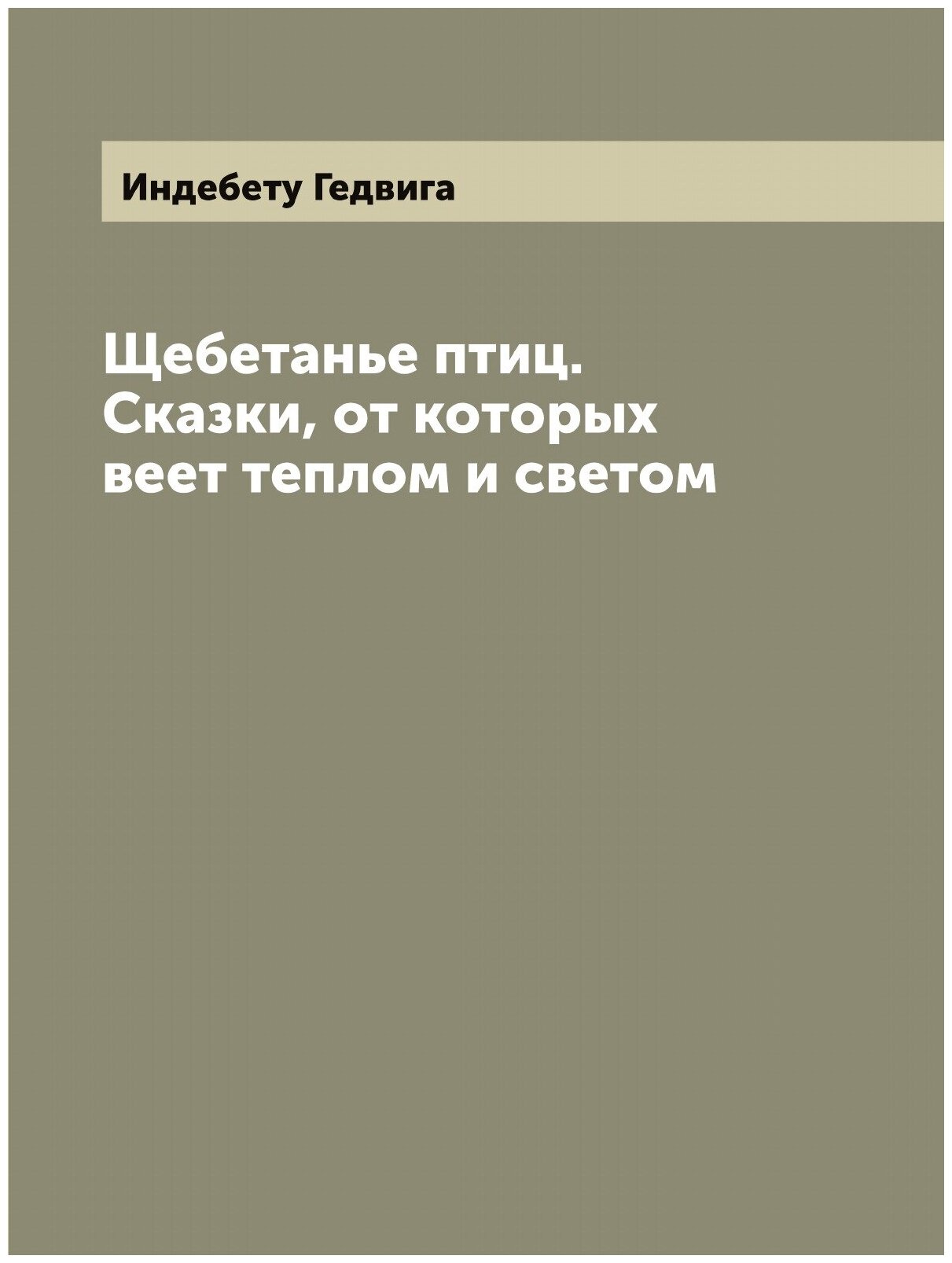 Индебету Гедвига

Щебетанье птиц. Сказки, от которых веет теплом и светом